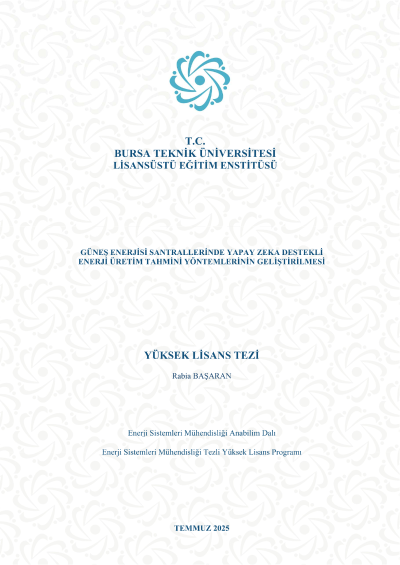 T.C.
BURSA TEKNİK ÜNİVERSİTESİ
LİSANSÜSTÜ EĞİTİM ENSTİTÜSÜ

GÜNEŞ ENERJİSİ SANTRALLERİNDE YAPAY ZEKA DESTEKLİ ENERJİ ÜRETİM TAHMİNİ YÖNTEMLERİNİN GELİŞTİRİLMESİ

YÜKSEK LİSANS TEZİ

Rabia BAŞARAN

Enerji Sistemleri Mühendisliği Anabilim Dalı

Enerji Sistemleri Mühendisliği Tezli Yüksek Lisans Programı

TEMMUZ 2025